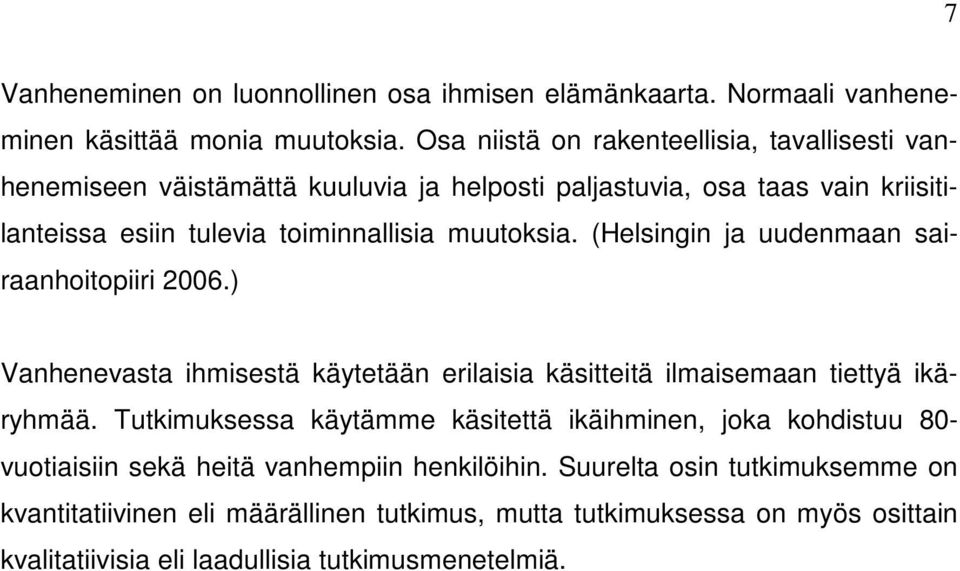 7

Vanheneminen on luonnollinen osa ihmisen elämänkaarta. Normaali vanheneminen käsittää monia muutoksia. Osa niistä on rakenteellisia, tavallisesti vanhenemiseen väistämättä kuuluvia ja helposti paljastuvia, osa taas vain kriisitilanteissa esiin tulevia toiminnallisia muutoksia. (Helsingin ja uudenmaan sairaanhoitopiiri 2006.)

Vanhenevasta ihmisestä käytetään erilaisia käsitteitä ilmaisemaan tiettyä ikäryhmää. Tutkimuksessa käytämme käsitettä ikäihminen, joka kohdistuu 80-vuotiaisiin sekä heitä vanhempiin henkilöihin. Suurelta osin tutkimuksemme on kvantitatiivinen eli määrällinen tutkimus, mutta tutkimuksessa on myös osittain kvalitatiivisia eli laadullisia tutkimusmenetelmiä.